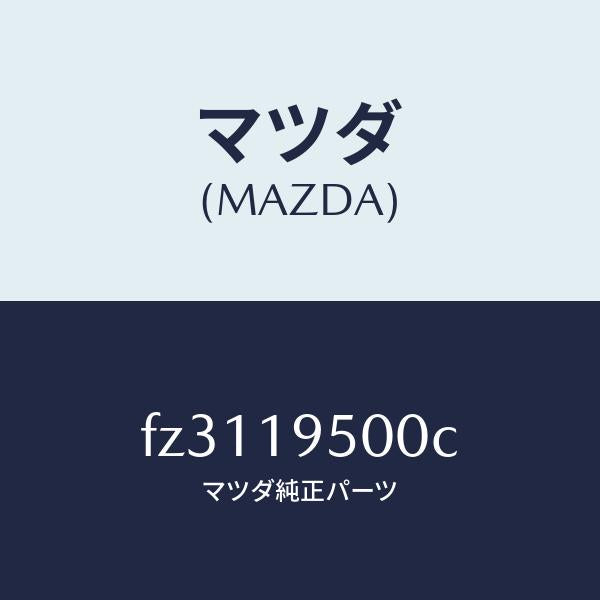 マツダ
(MAZDA)

fz3119500c
マツダ純正パーツ